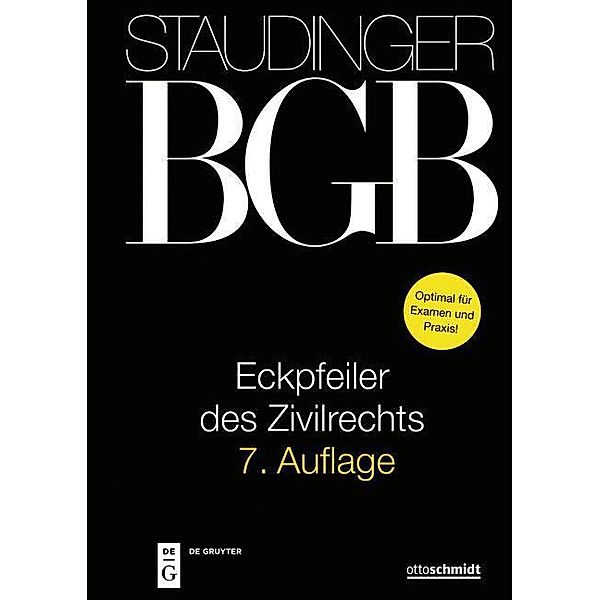 STAUDINGER
BGB

Optimal für Examen und Praxis!

Eckpfeiler des Zivilrechts
7. Auflage

DE G DE GRUYTER

ottoschmidt